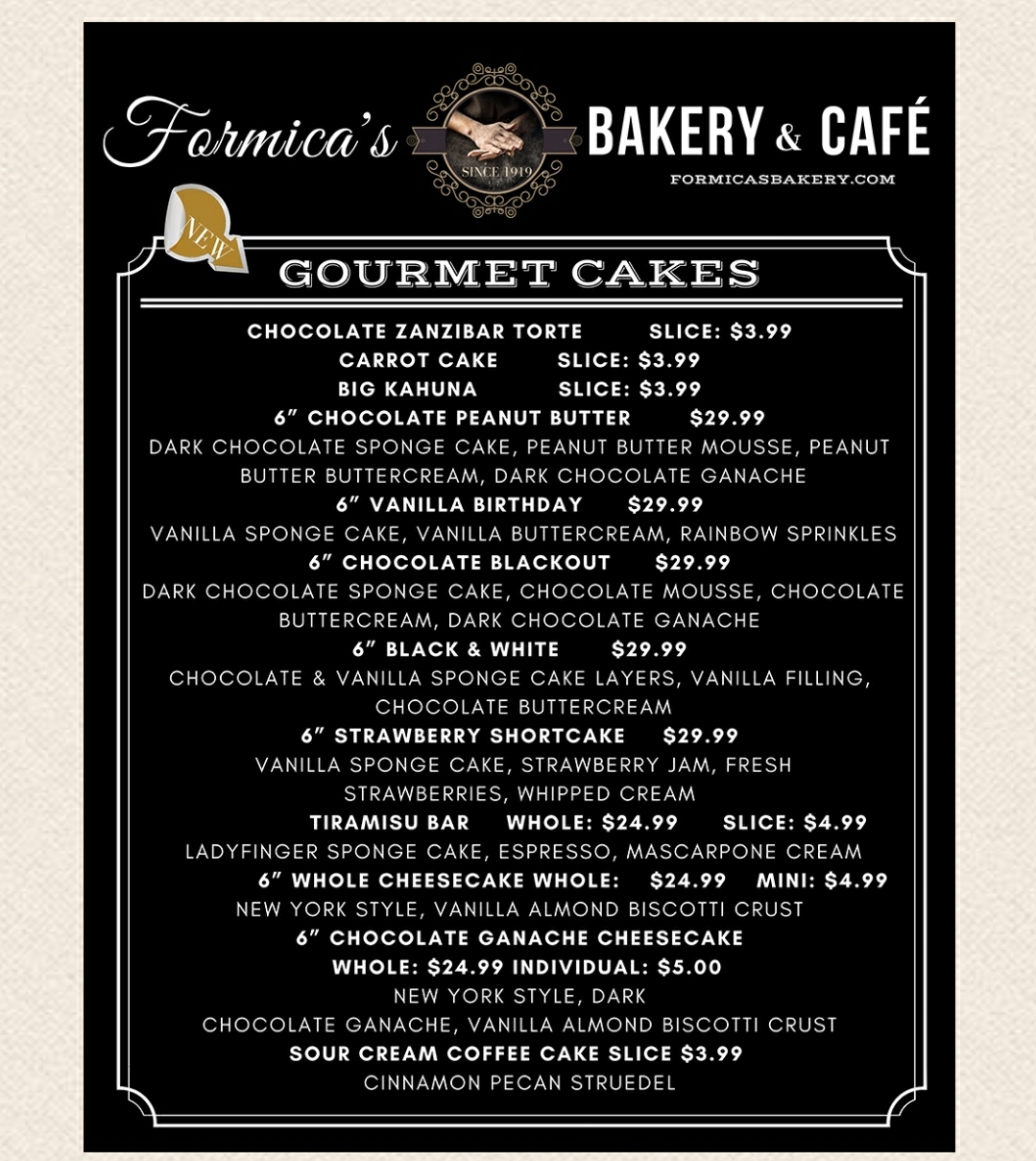 Formica's

SINCE 1919

BAKERY & CAFÉ

FORMICASBAKERY.COM

NEW

GOURMET CAKES

CHOCOLATE ZANZIBAR TORTE SLICE: $3.99
CARROT CAKE SLICE: $3.99
BIG KAHUNA SLICE: $3.99
6" CHOCOLATE PEANUT BUTTER $29.99
DARK CHOCOLATE SPONGE CAKE, PEANUT BUTTER MOUSSE, PEANUT BUTTER BUTTERCREAM, DARK CHOCOLATE GANACHE
6" VANILLA BIRTHDAY $29.99
VANILLA SPONGE CAKE, VANILLA BUTTERCREAM, RAINBOW SPRINKLES
6" CHOCOLATE BLACKOUT $29.99
DARK CHOCOLATE SPONGE CAKE, CHOCOLATE MOUSSE, CHOCOLATE BUTTERCREAM, DARK CHOCOLATE GANACHE
6" BLACK & WHITE $29.99
CHOCOLATE & VANILLA SPONGE CAKE LAYERS, VANILLA FILLING, CHOCOLATE BUTTERCREAM
6" STRAWBERRY SHORTCAKE $29.99
VANILLA SPONGE CAKE, STRAWBERRY JAM, FRESH STRAWBERRIES, WHIPPED CREAM
TIRAMISU BAR WHOLE: $24.99 SLICE: $4.99
LADYFINGER SPONGE CAKE, ESPRESSO, MASCARPONE CREAM
6" WHOLE CHEESECAKE WHOLE: $24.99 MINI: $4.99
NEW YORK STYLE, VANILLA ALMOND BISCOTTI CRUST
6" CHOCOLATE GANACHE CHEESECAKE
WHOLE: $24.99 INDIVIDUAL: $5.00
NEW YORK STYLE, DARK
CHOCOLATE GANACHE, VANILLA ALMOND BISCOTTI CRUST
SOUR CREAM COFFEE CAKE SLICE $3.99
CINNAMON PECAN STRUEDEL